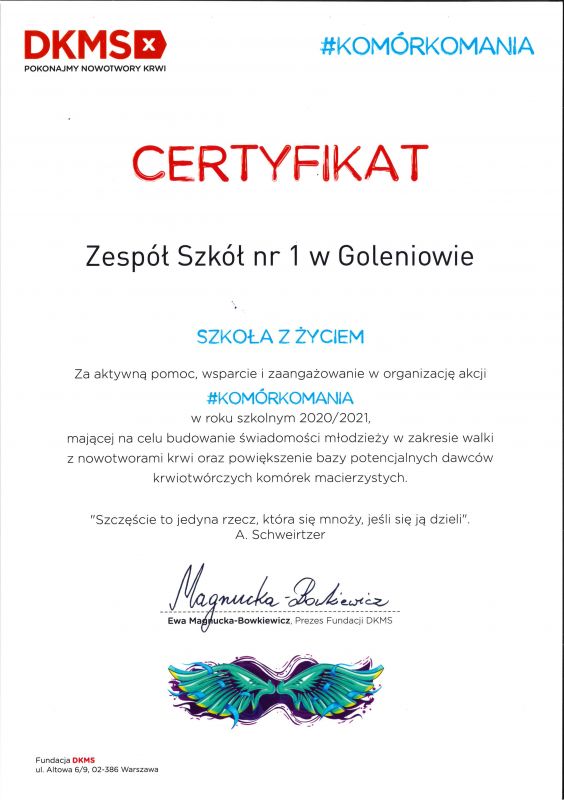 DKMS
POKONAJMY NOWOTWORY KRWI

#KOMÓRKOMANIA

CERTYFIKAT

Zespół Szkół nr 1 w Goleniowie

SZKOŁA Z ŻYCIEM

Za aktywną pomoc, wsparcie i zaangażowanie w organizację akcji
#KOMÓRKOMANIA
w roku szkolnym 2020/2021,
mającej na celu budowanie świadomości młodzieży w zakresie walki z nowotworami krwi oraz powiększenie bazy potencjalnych dawców krwiotwórczych komórek macierzystych.

"Szczęście to jedyna rzecz, która się mnoży, jeśli się ją dzieli".
A. Schweirtzer

Magnucka-Bowkiewicz
Ewa Magnucka-Bowkiewicz, Prezes Fundacji DKMS

Fundacja DKMS
ul. Altowa 6/9, 02-386 Warszawa